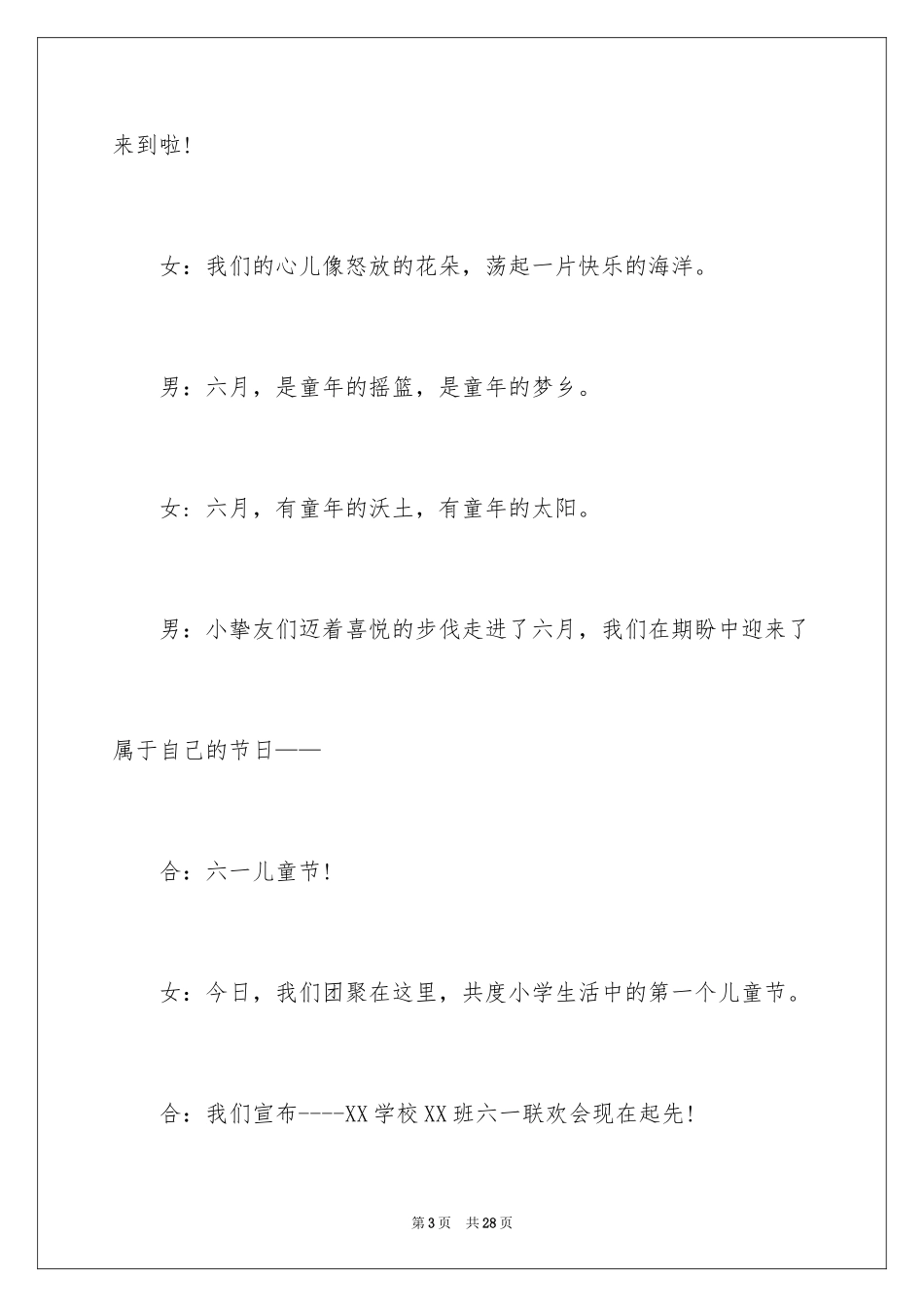 来到啦!

女：我们的心儿像怒放的花朵，荡起一片快乐的海洋。

男：六月，是童年的摇篮，是童年的梦乡。

女：六月，有童年的沃土，有童年的太阳。

男：小挚友们迈着喜悦的步伐走进了六月，我们在期盼中迎来了属于自己的节日——

合：六一儿童节!

女：今日，我们团聚在这里，共度小学生活中的第一个儿童节。

合：我们宣布----XX学校XX班六一联欢会现在起先!

第3页 共28页